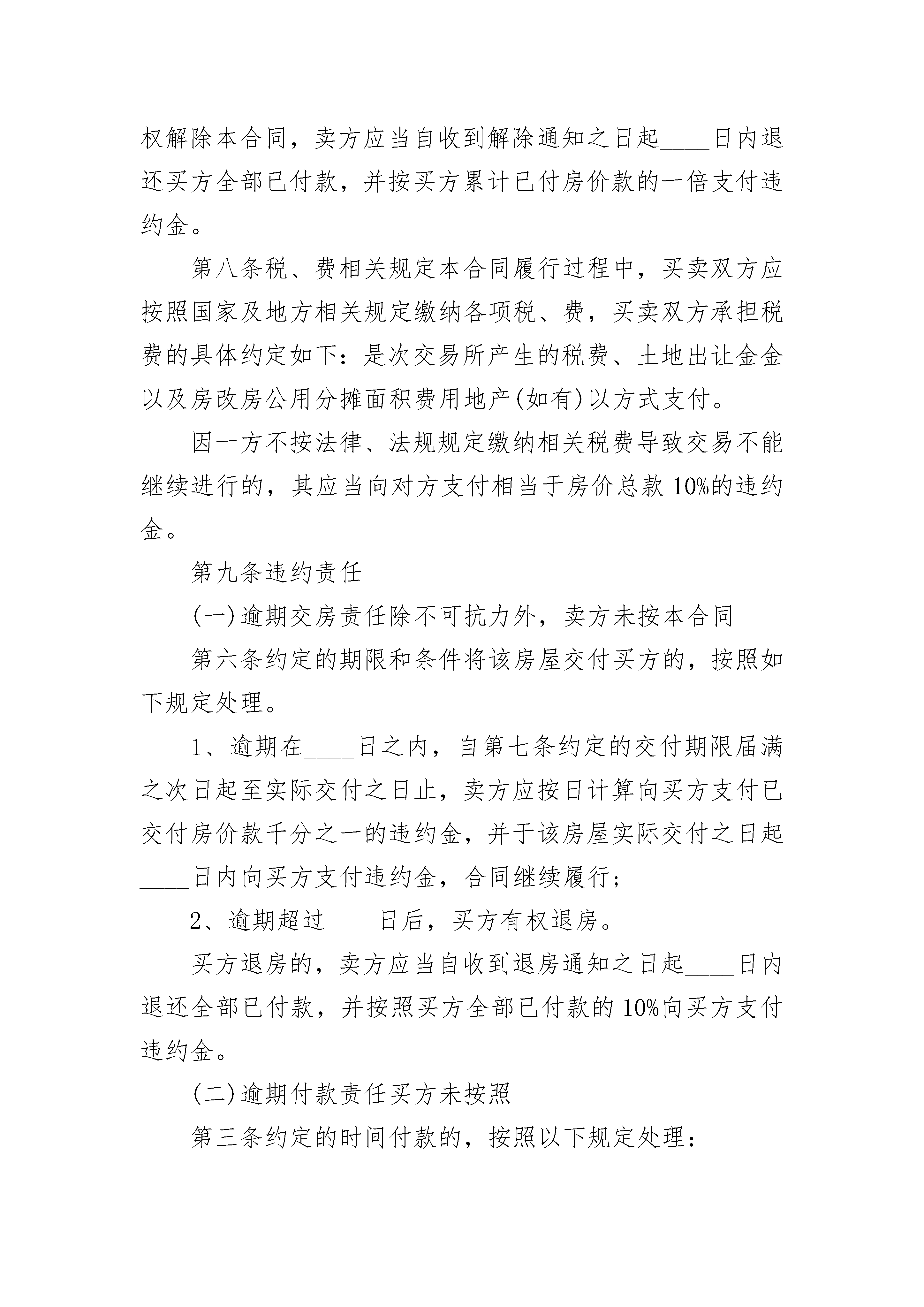 权解除本合同，卖方应当自收到解除通知之日起____日内退还买方全部已付款，并按买方累计已付房价款的一倍支付违约金。

第八条税、费相关规定本合同履行过程中，买卖双方应按照国家及地方相关规定缴纳各项税、费，买卖双方承担税费的具体约定如下：是次交易所产生的税费、土地出让金金以及房改房公用分摊面积费用地产(如有)以方式支付。

因一方不按法律、法规规定缴纳相关税费导致交易不能继续进行的，其应当向对方支付相当于房价总款10%的违约金。

第九条违约责任

(一)逾期交房责任除不可抗力外，卖方未按本合同

第六条约定的期限和条件将该房屋交付买方的，按照如下规定处理。

1、逾期在____日之内，自第七条约定的交付期限届满之次日起至实际交付之日止，卖方应按日计算向买方支付已交付房价款千分之一的违约金，并于该房屋实际交付之日起____日内向买方支付违约金，合同继续履行；

2、逾期超过____日后，买方有权退房。

买方退房的，卖方应当自收到退房通知之日起____日内退还全部已付款，并按照买方全部已付款的10%向买方支付违约金。

(二)逾期付款责任买方未按照

第三条约定的时间付款的，按照以下规定处理：